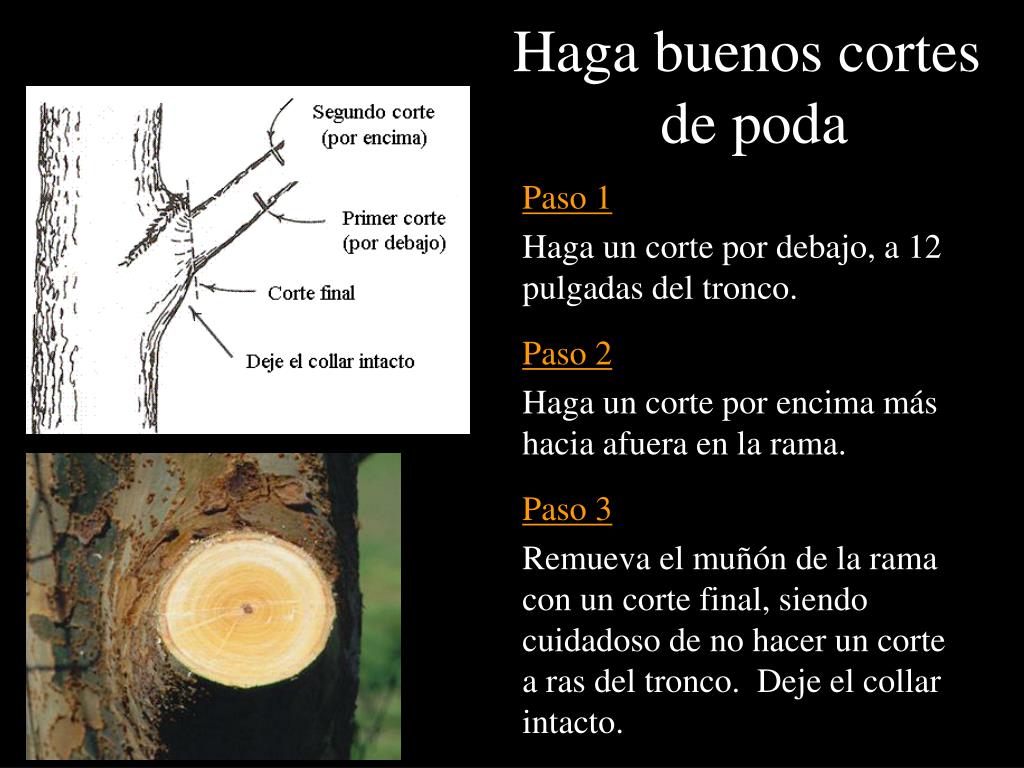 Haga buenos cortes de poda

Segundo corte (por encima)

Primer corte (por debajo)

Corte final

Deje el collar intacto

Paso 1

Haga un corte por debajo, a 12 pulgadas del tronco.

Paso 2

Haga un corte por encima más hacia afuera en la rama.

Paso 3

Remueva el muñón de la rama con un corte final, siendo cuidadoso de no hacer un corte a ras del tronco. Deje el collar intacto.